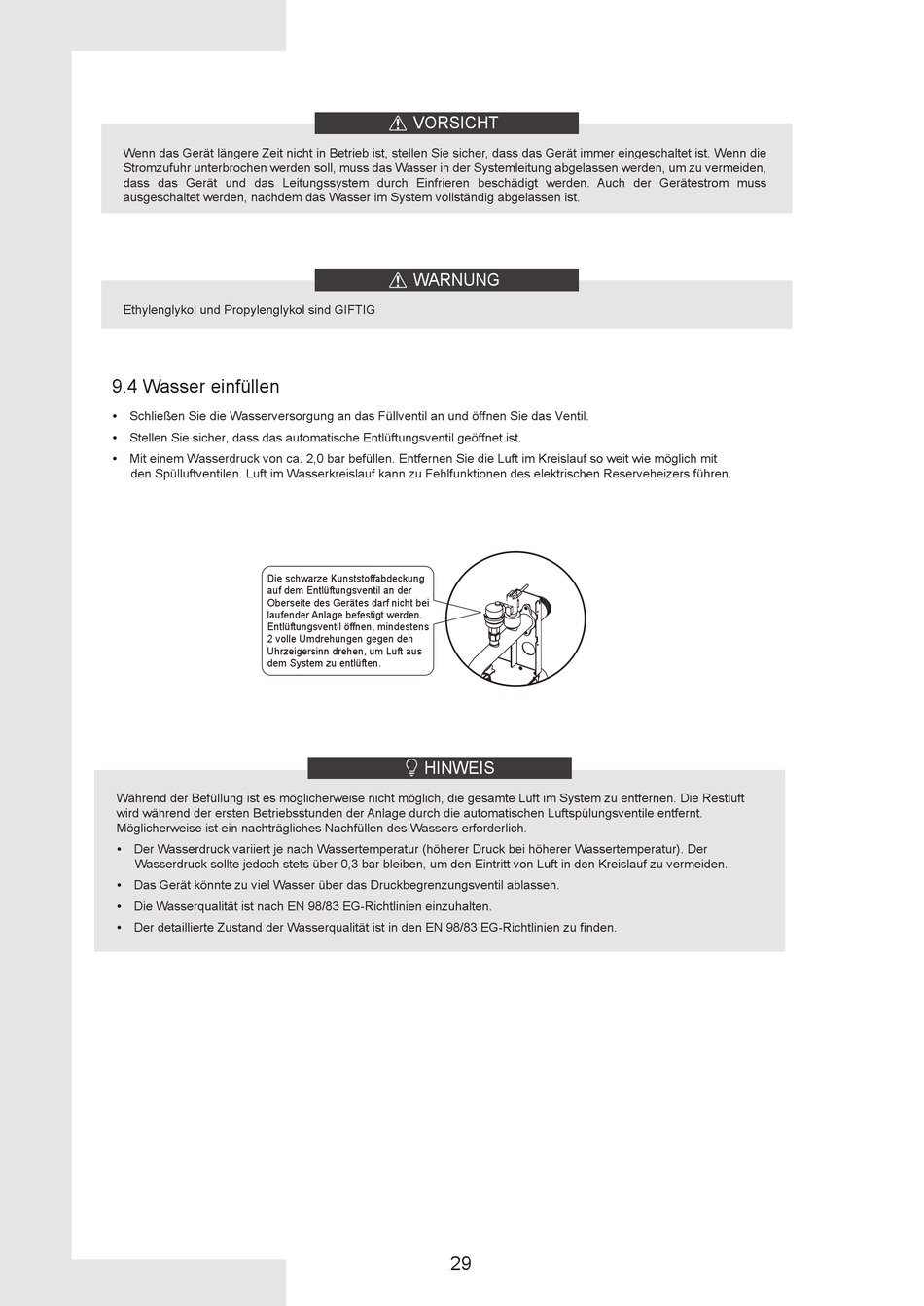 VORSICHT

Wenn das Gerät längere Zeit nicht in Betrieb ist, stellen Sie sicher, dass das Gerät immer eingeschaltet ist. Wenn die Stromzufuhr unterbrochen werden soll, muss das Wasser in der Systemleitung abgelassen werden, um zu vermeiden, dass das Gerät und das Leitungssystem durch Einfrieren beschädigt werden. Auch der Gerätestrom muss ausgeschaltet werden, nachdem das Wasser im System vollständig abgelassen ist.

WARNUNG

Ethylenglykol und Propylenglykol sind GIFTIG

9.4 Wasser einfüllen

• Schließen Sie die Wasserversorgung an das Füllventil an und öffnen Sie das Ventil.
• Stellen Sie sicher, dass das automatische Entlüftungsventil geöffnet ist.
• Mit einem Wasserdruck von ca. 2,0 bar befüllen. Entfernen Sie die Luft im Kreislauf so weit wie möglich mit den Spülluftventilen. Luft im Wasserkreislauf kann zu Fehlfunktionen des elektrischen Reserveheizers führen.

Die schwarze Kunststoffabdeckung auf dem Entlüftungsventil an der Oberseite des Gerätes darf nicht bei laufender Anlage befestigt werden. Entlüftungsventil öffnen, mindestens 2 volle Umdrehungen gegen den Uhrzeigersinn drehen, um Luft aus dem System zu entlüften.

HINWEIS

Während der Befüllung ist es möglicherweise nicht möglich, die gesamte Luft im System zu entfernen. Die Restluft wird während der ersten Betriebsstunden der Anlage durch die automatischen Luftspülungsventile entfernt. Möglicherweise ist ein nachträgliches Nachfüllen des Wassers erforderlich.
• Der Wasserdruck variiert je nach Wassertemperatur (höherer Druck bei höherer Wassertemperatur). Der Wasserdruck sollte jedoch stets über 0,3 bar bleiben, um den Eintritt von Luft in den Kreislauf zu vermeiden.
• Das Gerät könnte zu viel Wasser über das Druckbegrenzungsventil ablassen.
• Die Wasserqualität ist nach EN 98/83 EG-Richtlinien einzuhalten.
• Der detaillierte Zustand der Wasserqualität ist in den EN 98/83 EG-Richtlinien zu finden.

29